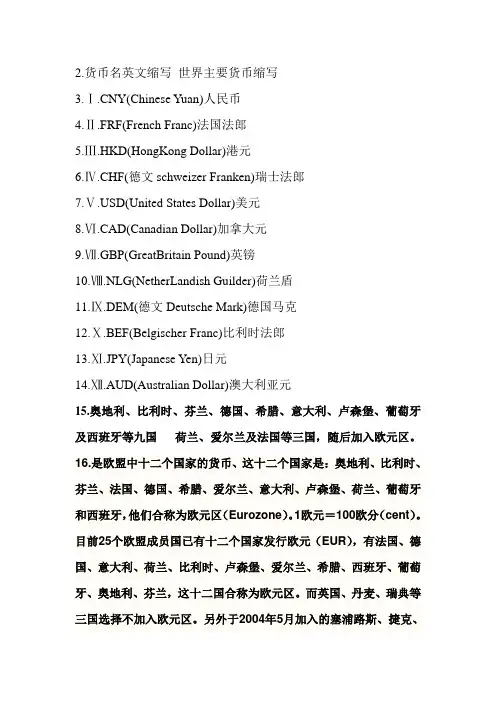 2.货币名英文缩写 世界主要货币缩写

3.Ⅰ.CNY(Chinese Yuan)人民币

4.Ⅱ.FRF(French Franc)法国法郎

5.Ⅲ.HKD(HongKong Dollar)港元

6.Ⅳ.CHF(德文 schweizer Franken)瑞士法郎

7.Ⅴ.USD(United States Dollar)美元

8.Ⅵ.CAD(Canadian Dollar)加拿大元

9.Ⅶ.GBP(GreatBritain Pound)英镑

10.Ⅷ.NLG(NetherLandish Guilder)荷兰盾

11.Ⅸ.DEM(德文 Deutsche Mark)德国马克

12.Ⅹ.BEF(Belgischer Franc)比利时法郎

13.Ⅺ.JPY(Japanese Yen)日元

14.Ⅻ.AUD(Australian Dollar)澳大利亚元

15.奥地利、比利时、芬兰、德国、希腊、意大利、卢森堡、葡萄牙及西班牙等九国 荷兰、爱尔兰及法国等三国，随后加入欧元区。

16.是欧盟中十二个国家的货币、这十二个国家是：奥地利、比利时、芬兰、法国、德国、希腊、爱尔兰、意大利、卢森堡、荷兰、葡萄牙和西班牙，他们合称为欧元区(Eurozone)。1欧元＝100欧分(cent)。目前25个欧盟成员国已有十二个国家发行欧元（EUR），有法国、德国、意大利、荷兰、比利时、卢森堡、爱尔兰、希腊、西班牙、葡萄牙、奥地利、芬兰，这十二国合称为欧元区。而英国、丹麦、瑞典等三国选择不加入欧元区。另外于2004年5月加入的塞浦路斯、捷克、